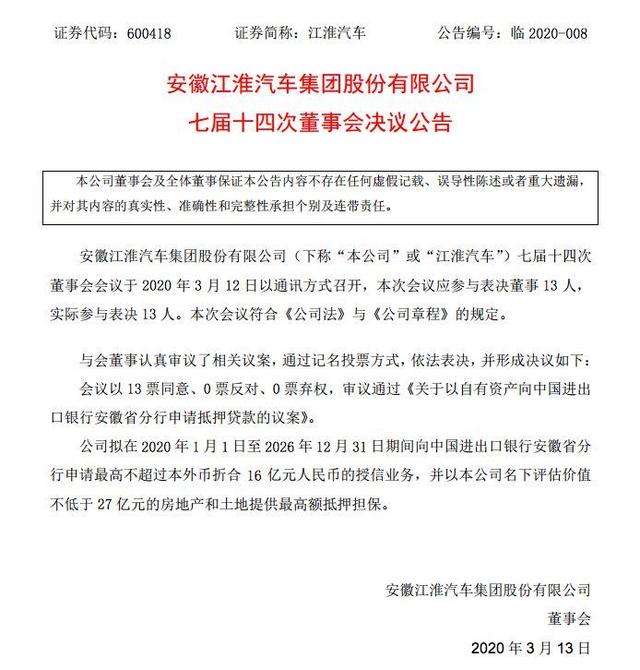 证券代码：600418　　证券简称：江淮汽车　　公告编号：临 2020-008

安徽江淮汽车集团股份有限公司
七届十四次董事会决议公告

本公司董事会及全体董事保证本公告内容不存在任何虚假记载、误导性陈述或者重大遗漏，并对其内容的真实性、准确性和完整性承担个别及连带责任。

安徽江淮汽车集团股份有限公司（下称“本公司”或“江淮汽车”）七届十四次董事会会议于 2020 年 3 月 12 日以通讯方式召开，本次会议应参与表决董事 13 人，实际参与表决 13 人。本次会议符合《公司法》与《公司章程》的规定。

与会董事认真审议了相关议案，通过记名投票方式，依法表决，并形成决议如下：

会议以 13 票同意、0 票反对、0 票弃权，审议通过《关于以自有资产向中国进出口银行安徽省分行申请抵押贷款的议案》。

公司拟在 2020 年 1 月 1 日至 2026 年 12 月 31 日期间向中国进出口银行安徽省分行申请最高不超过本外币折合 16 亿元人民币的授信业务，并以本公司名下评估价值不低于 27 亿元的房地产和土地提供最高额抵押担保。

安徽江淮汽车集团股份有限公司
董事会
2020 年 3 月 13 日